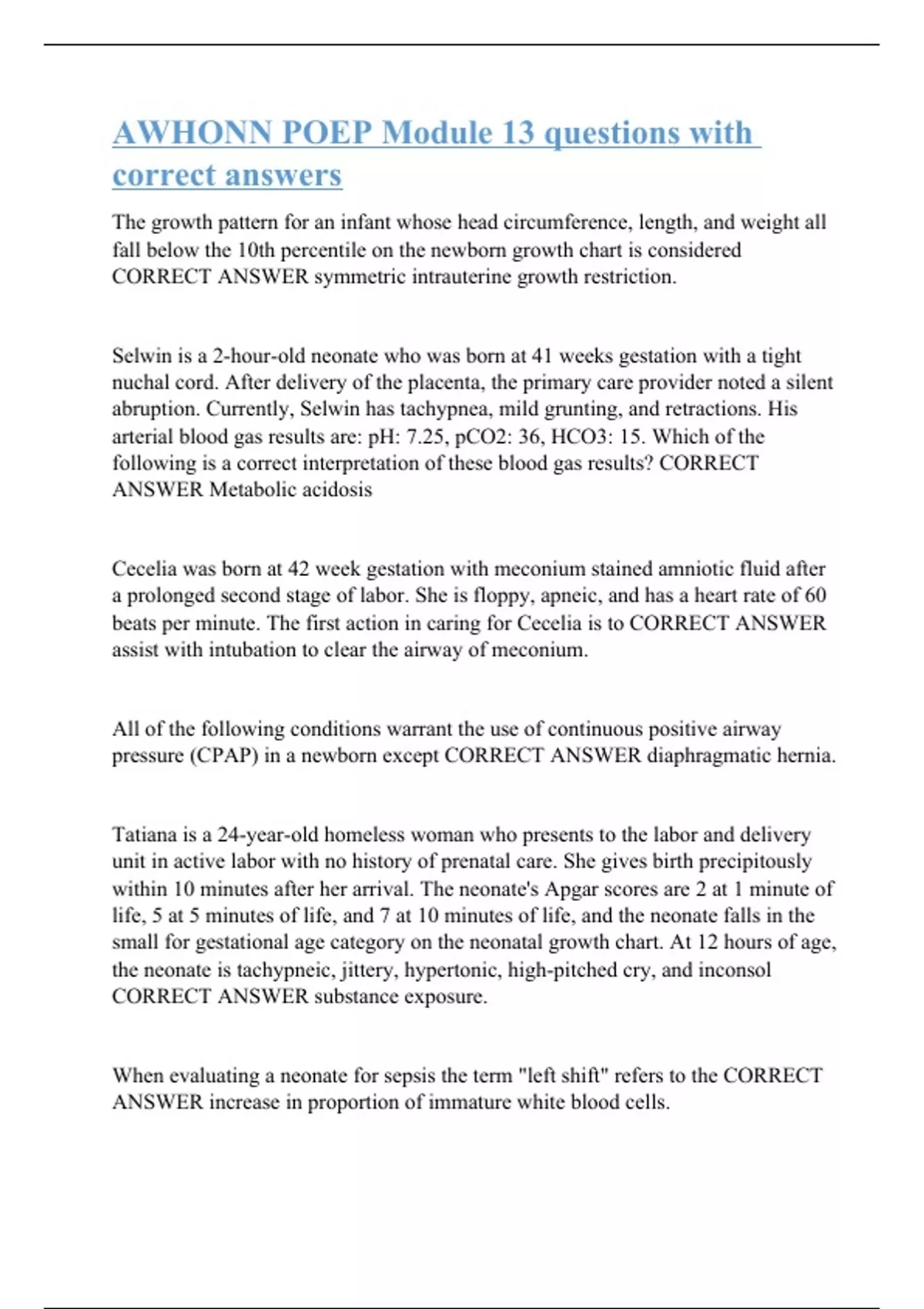 AWHONN POEP Module 13 questions with correct answers

The growth pattern for an infant whose head circumference, length, and weight all fall below the 10th percentile on the newborn growth chart is considered CORRECT ANSWER symmetric intrauterine growth restriction.

Selwin is a 2-hour-old neonate who was born at 41 weeks gestation with a tight nuchal cord. After delivery of the placenta, the primary care provider noted a silent abruption. Currently, Selwin has tachypnea, mild grunting, and retractions. His arterial blood gas results are: pH: 7.25, pCO2: 36, HCO3: 15. Which of the following is a correct interpretation of these blood gas results? CORRECT ANSWER Metabolic acidosis

Cecelia was born at 42 week gestation with meconium stained amniotic fluid after a prolonged second stage of labor. She is floppy, apneic, and has a heart rate of 60 beats per minute. The first action in caring for Cecelia is to CORRECT ANSWER assist with intubation to clear the airway of meconium.

All of the following conditions warrant the use of continuous positive airway pressure (CPAP) in a newborn except CORRECT ANSWER diaphragmatic hernia.

Tatiana is a 24-year-old homeless woman who presents to the labor and delivery unit in active labor with no history of prenatal care. She gives birth precipitously within 10 minutes after her arrival. The neonate's Apgar scores are 2 at 1 minute of life, 5 at 5 minutes of life, and 7 at 10 minutes of life, and the neonate falls in the small for gestational age category on the neonatal growth chart. At 12 hours of age, the neonate is tachypneic, jittery, hypertonic, high-pitched cry, and inconsol CORRECT ANSWER substance exposure.

When evaluating a neonate for sepsis the term "left shift" refers to the CORRECT ANSWER increase in proportion of immature white blood cells.